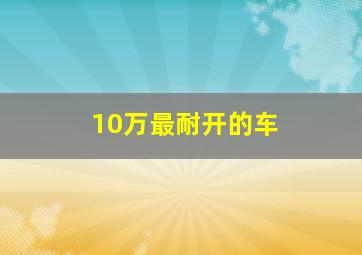 10万最耐开的车